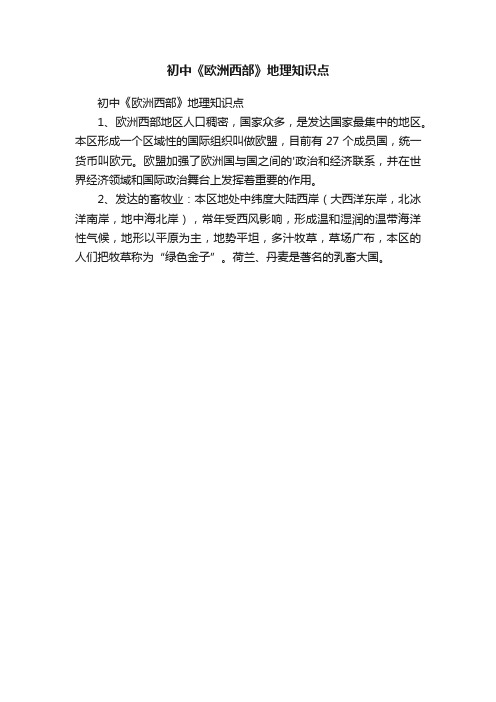 初中《欧洲西部》地理知识点

初中《欧洲西部》地理知识点

1、欧洲西部地区人口稠密，国家众多，是发达国家最集中的地区。本区形成一个区域性的国际组织叫做欧盟，目前有 27 个成员国，统一货币叫欧元。欧盟加强了欧洲国与国之间的'政治和经济联系，并在世界经济领域和国际政治舞台上发挥着重要的作用。

2、发达的畜牧业：本区地处中纬度大陆西岸（大西洋东岸，北冰洋南岸，地中海北岸），常年受西风影响，形成温和湿润的温带海洋性气候，地形以平原为主，地势平坦，多汁牧草，草场广布，本区的人们把牧草称为“绿色金子”。荷兰、丹麦是著名的乳畜大国。